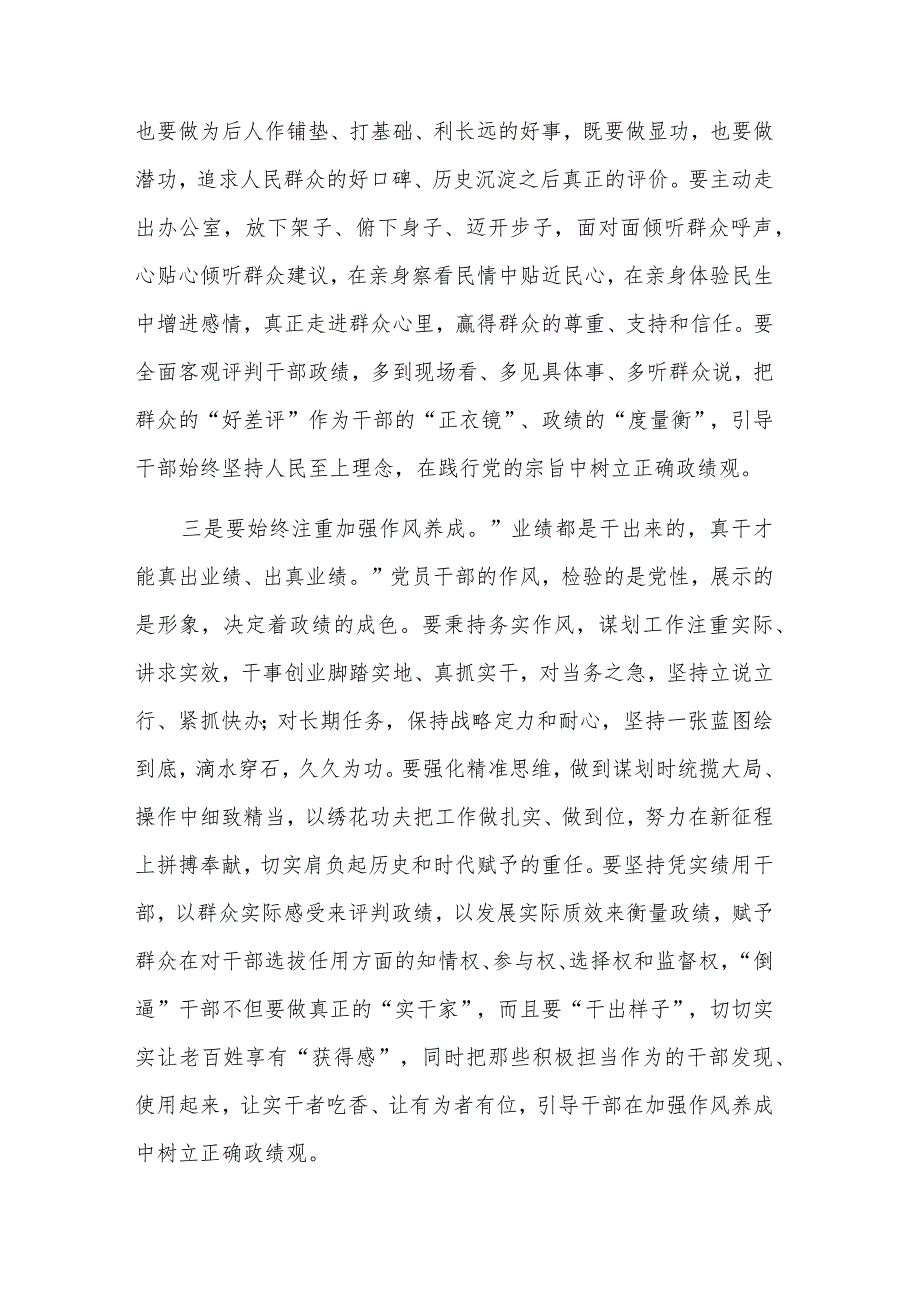 也要做为后人作铺垫、打基础、利长远的好事，既要做显功，也要做潜功，追求人民群众的好口碑、历史沉淀之后真正的评价。要主动走出办公室，放下架子、俯下身子、迈开步子，面对面倾听群众呼声，心贴心倾听群众建议，在亲身察看民情中贴近民心，在亲身体验民生中增进感情，真正走进群众心里，赢得群众的尊重、支持和信任。要全面客观评判干部政绩，多到现场看、多见具体事、多听群众说，把群众的“好差评”作为干部的“正衣镜”、政绩的“度量衡”，引导干部始终坚持人民至上理念，在践行党的宗旨中树立正确政绩观。

三是要始终注重加强作风养成。”业绩都是干出来的，真干才能真出业绩、出真业绩。”党员干部的作风，检验的是党性，展示的是形象，决定着政绩的成色。要秉持务实作风，谋划工作注重实际、讲求实效，干事创业脚踏实地、真抓实干，对当务之急，坚持立说立行、紧抓快办；对长期任务，保持战略定力和耐心，坚持一张蓝图绘到底，滴水穿石，久久为功。要强化精准思维，做到谋划时统揽大局、操作中细致精当，以绣花功夫把工作做扎实、做到位，努力在新征程上拼搏奉献，切实肩负起历史和时代赋予的重任。要坚持凭实绩用干部，以群众实际感受来评判政绩，以发展实际质效来衡量政绩，赋予群众在对干部选拔任用方面的知情权、参与权、选择权和监督权，“倒逼”干部不但要做真正的“实干家”，而且要“干出样子”，切切实实让老百姓享有“获得感”，同时把那些积极担当作为的干部发现、使用起来，让实干者吃香、让有为者有位，引导干部在加强作风养成中树立正确政绩观。